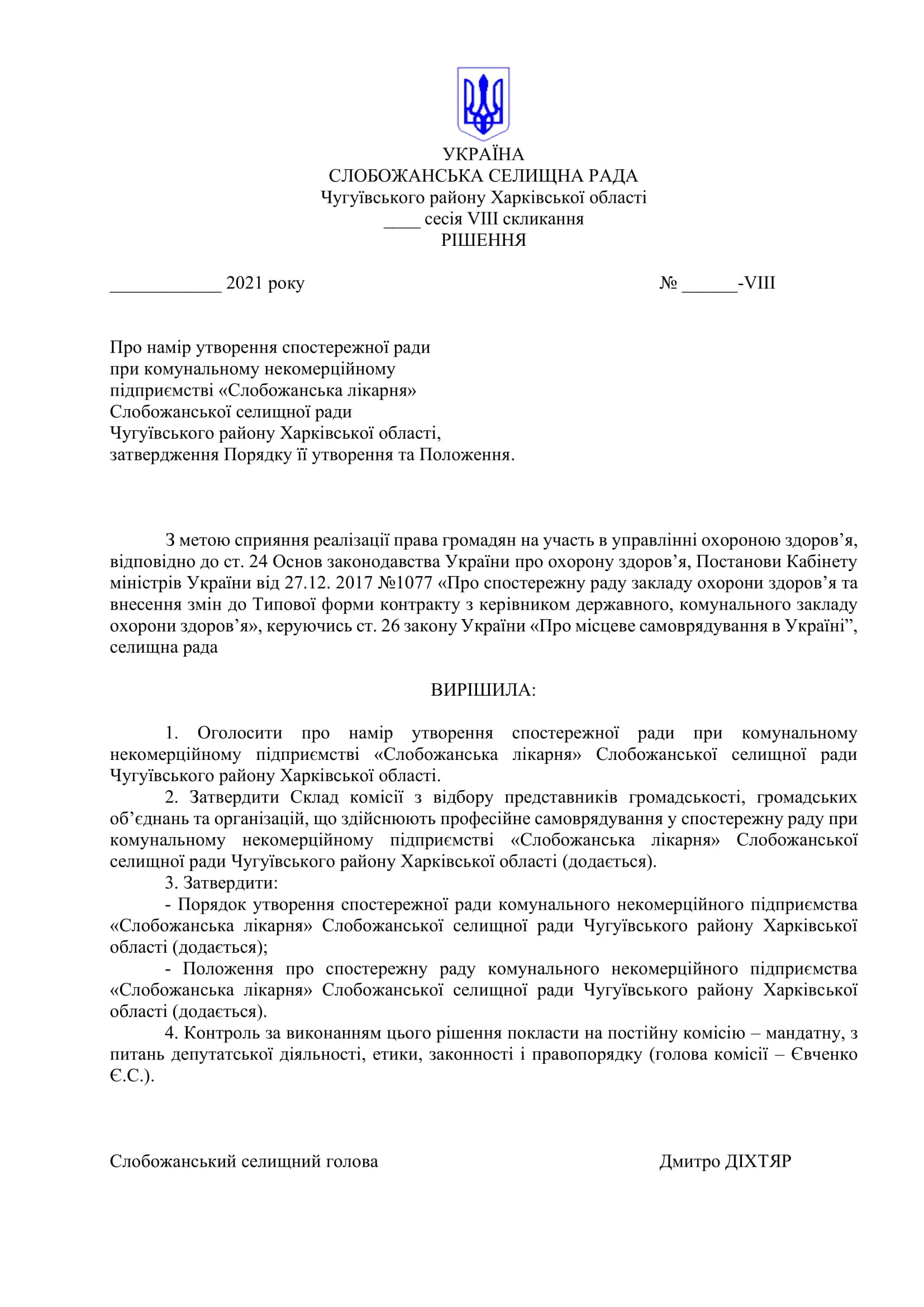 УКРАЇНА
СЛОБОЖАНСЬКА СЕЛИЩНА РАДА
Чугуївського району Харківської області
____ сесія VIII скликання
РІШЕННЯ

____________ 2021 року № ______-VIII

Про намір утворення спостережної ради при комунальному некомерційному підприємстві «Слобожанська лікарня» Слобожанської селищної ради Чугуївського району Харківської області, затвердження Порядку її утворення та Положення.

З метою сприяння реалізації права громадян на участь в управлінні охороною здоров’я, відповідно до ст. 24 Основ законодавства України про охорону здоров’я, Постанови Кабінету міністрів України від 27.12. 2017 №1077 «Про спостережну раду закладу охорони здоров’я та внесення змін до Типової форми контракту з керівником державного, комунального закладу охорони здоров’я», керуючись ст. 26 закону України «Про місцеве самоврядування в Україні”, селищна рада

ВИРІШИЛА:

1. Оголосити про намір утворення спостережної ради при комунальному некомерційному підприємстві «Слобожанська лікарня» Слобожанської селищної ради Чугуївського району Харківської області.
2. Затвердити Склад комісії з відбору представників громадськості, громадських об’єднань та організацій, що здійснюють професійне самоврядування у спостережну раду при комунальному некомерційному підприємстві «Слобожанська лікарня» Слобожанської селищної ради Чугуївського району Харківської області (додається).
3. Затвердити:
- Порядок утворення спостережної ради комунального некомерційного підприємства «Слобожанська лікарня» Слобожанської селищної ради Чугуївського району Харківської області (додається);
- Положення про спостережну раду комунального некомерційного підприємства «Слобожанська лікарня» Слобожанської селищної ради Чугуївського району Харківської області (додається).
4. Контроль за виконанням цього рішення покласти на постійну комісію – мандатну, з питань депутатської діяльності, етики, законності і правопорядку (голова комісії – Євченко Є.С.).

Слобожанський селищний голова Дмитро ДІХТЯР